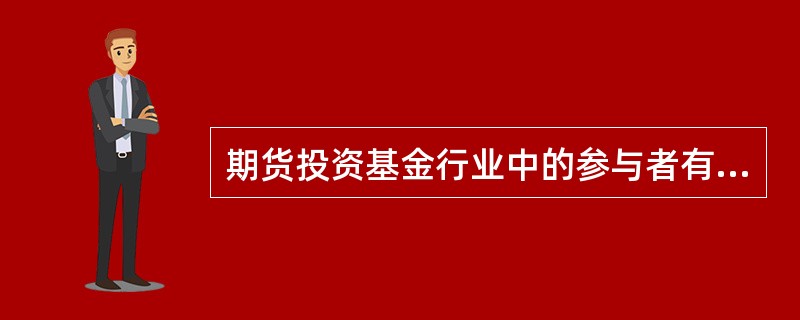 期货投资基金行业中的参与者有...